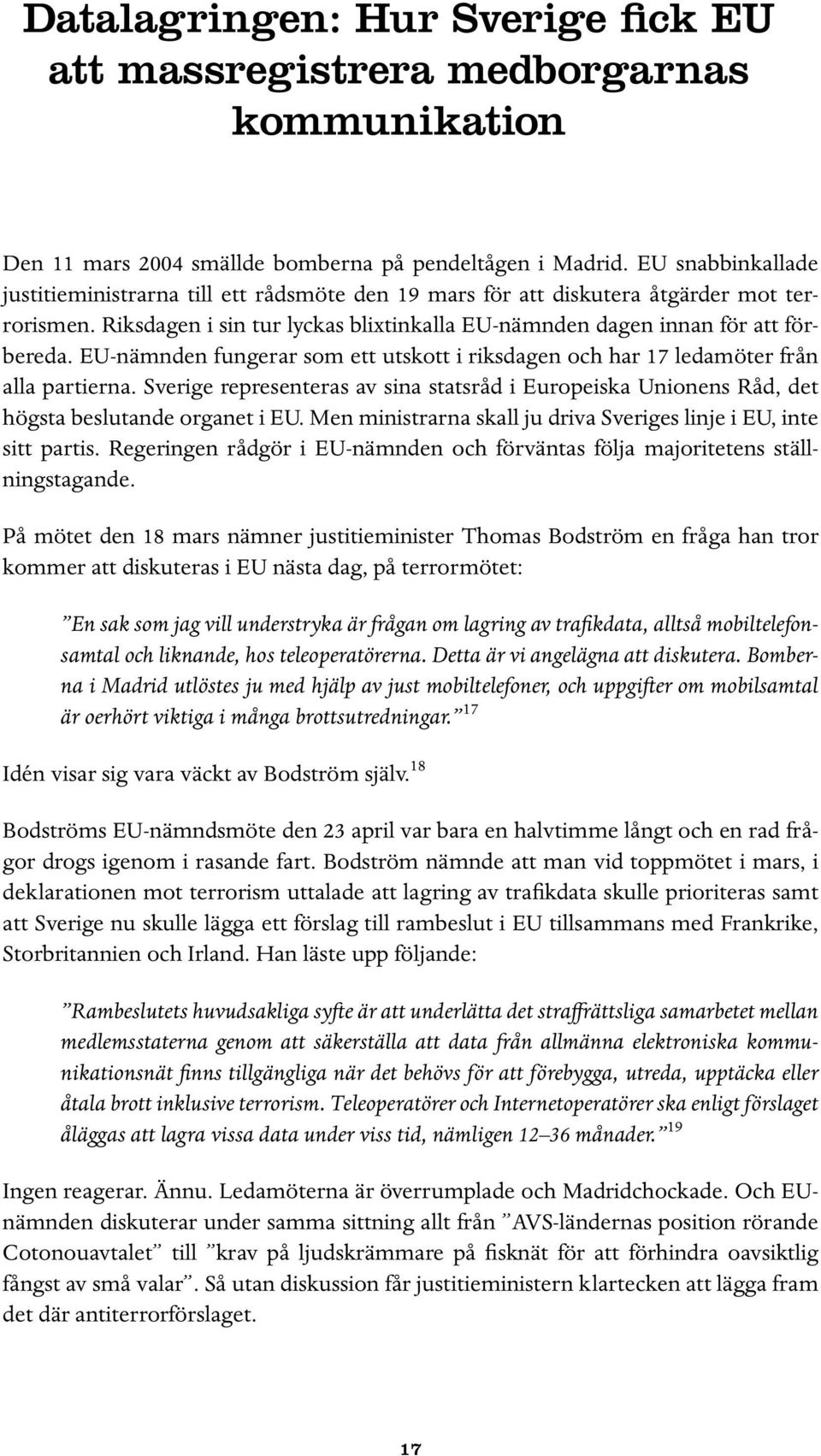 Datalagringen: Hur Sverige fick EU att massregistrera medborgarnas kommunikation

Den 11 mars 2004 smällde bomberna på pendeltågen i Madrid. EU snabbinkallade justitieministrarna till ett rådsmöte den 19 mars för att diskutera åtgärder mot terrorismen. Riksdagen i sin tur lyckas blixtinkalla EU-nämnden dagen innan för att förbereda. EU-nämnden fungerar som ett utskott i riksdagen och har 17 ledamöter från alla partierna. Sverige representeras av sina statsråd i Europeiska Unionens Råd, det högsta beslutande organet i EU. Men ministrarna skall ju driva Sveriges linje i EU, inte sitt partis. Regeringen rådgör i EU-nämnden och förväntas följa majoritetens ställningstagande.

På mötet den 18 mars nämner justitieminister Thomas Bodström en fråga han tror kommer att diskuteras i EU nästa dag, på terrormötet:

”En sak som jag vill understryka är frågan om lagring av trafikdata, alltså mobiltelefonsamtal och liknande, hos teleoperatörerna. Detta är vi angelägna att diskutera. Bomberna i Madrid utlöstes ju med hjälp av just mobiltelefoner, och uppgifter om mobilsamtal är oerhört viktiga i många brottsutredningar.”$^{17}$

Idén visar sig vara väckt av Bodström själv.$^{18}$

Bodströms EU-nämndsmöte den 23 april var bara en halvtimme långt och en rad frågor drogs igenom i rasande fart. Bodström nämnde att man vid toppmötet i mars, i deklarationen mot terrorism uttalade att lagring av trafikdata skulle prioriteras samt att Sverige nu skulle lägga ett förslag till rambeslut i EU tillsammans med Frankrike, Storbritannien och Irland. Han läste upp följande:

”Rambeslutets huvudsakliga syfte är att underlätta det straffrättsliga samarbetet mellan medlemsstaterna genom att säkerställa att data från allmänna elektroniska kommunikationsnät finns tillgängliga när det behövs för att förebygga, utreda, upptäcka eller åtala brott inklusive terrorism. Teleoperatörer och Internetoperatörer ska enligt förslaget åläggas att lagra vissa data under viss tid, nämligen 12–36 månader.”$^{19}$

Ingen reagerar. Ännu. Ledamöterna är överrumplade och Madridchockade. Och EU-nämnden diskuterar under samma sittning allt från ”AVS-ländernas position rörande Cotonouavtalet” till ”krav på ljudskrämmare på fisknät för att förhindra oavsiktlig fångst av små valar”. Så utan diskussion får justitieministern klartecken att lägga fram det där antiterrorförslaget.

17